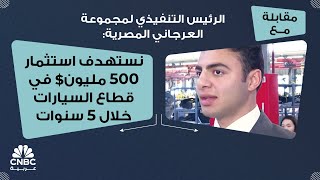 مقابلة مع

الرئيس التنفيذي لمجموعة العرجاني المصرية:

نستهدف استثمار 500 مليون$ في قطاع السيارات خلال 5 سنوات

CNBC عربية